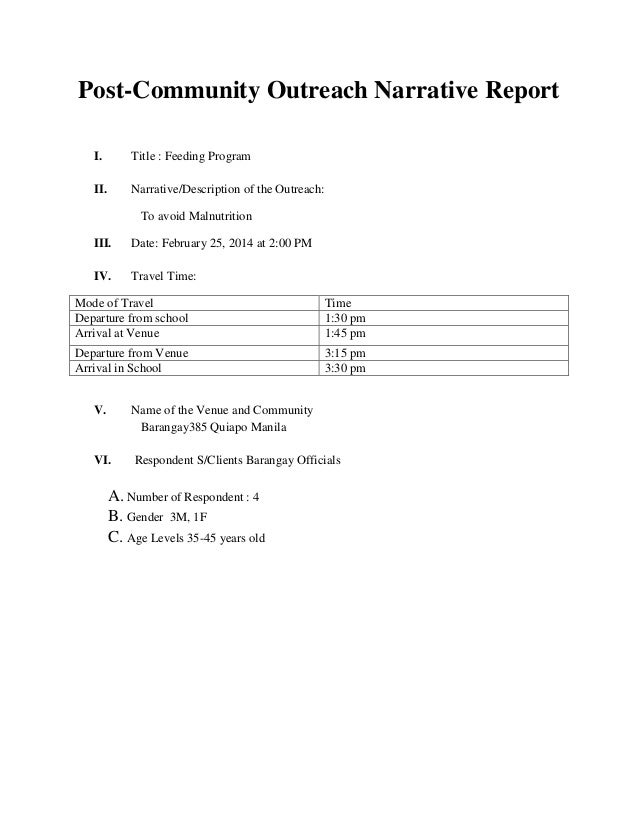 Post-Community Outreach Narrative Report

I. Title : Feeding Program

II. Narrative/Description of the Outreach:

To avoid Malnutrition

III. Date: February 25, 2014 at 2:00 PM

IV. Travel Time:

| Mode of Travel | Time |
|---|---|
| Departure from school | 1:30 pm |
| Arrival at Venue | 1:45 pm |
| Departure from Venue | 3:15 pm |
| Arrival in School | 3:30 pm |

V. Name of the Venue and Community
Barangay385 Quiapo Manila

VI. Respondent S/Clients Barangay Officials

A. Number of Respondent : 4
B. Gender 3M, 1F
C. Age Levels 35-45 years old